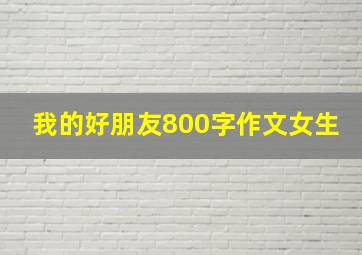 我的好朋友800字作文女生